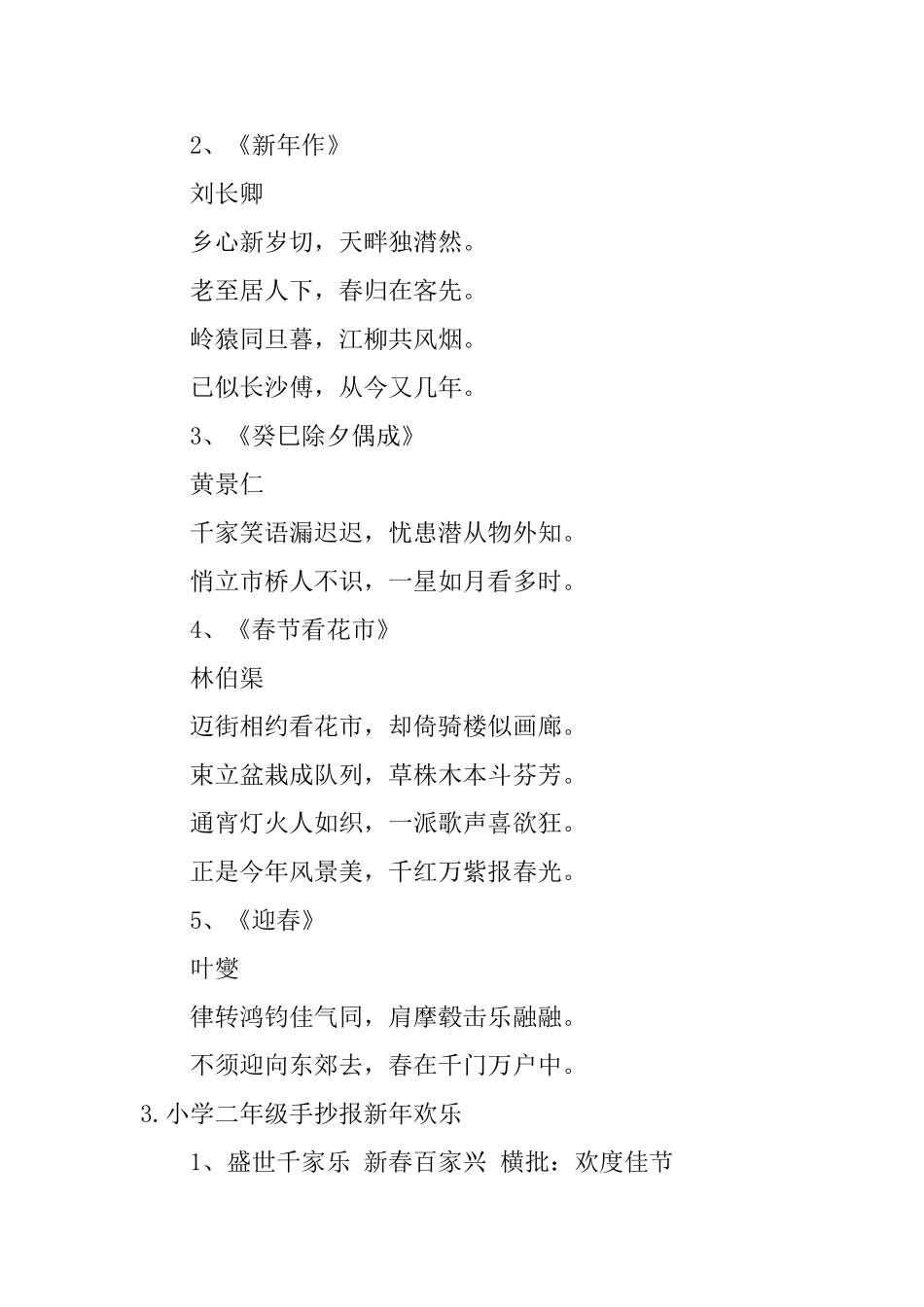 2、《新年作》

刘长卿

乡心新岁切，天畔独潸然。

老至居人下，春归在客先。

岭猿同旦暮，江柳共风烟。

已似长沙傅，从今又几年。

3、《癸巳除夕偶成》

黄景仁

千家笑语漏迟迟，忧患潜从物外知。

悄立市桥人不识，一星如月看多时。

4、《春节看花市》

林伯渠

迈街相约看花市，却倚骑楼似画廊。

束立盆栽成队列，草株木本斗芬芳。

通宵灯火人如织，一派歌声喜欲狂。

正是今年风景美，千红万紫报春光。

5、《迎春》

叶燮

律转鸿钧佳气同，肩摩毂击乐融融。

不须迎向东郊去，春在千门万户中。

3.小学二年级手抄报新年欢乐

1、盛世千家乐 新春百家兴 横批：欢度佳节